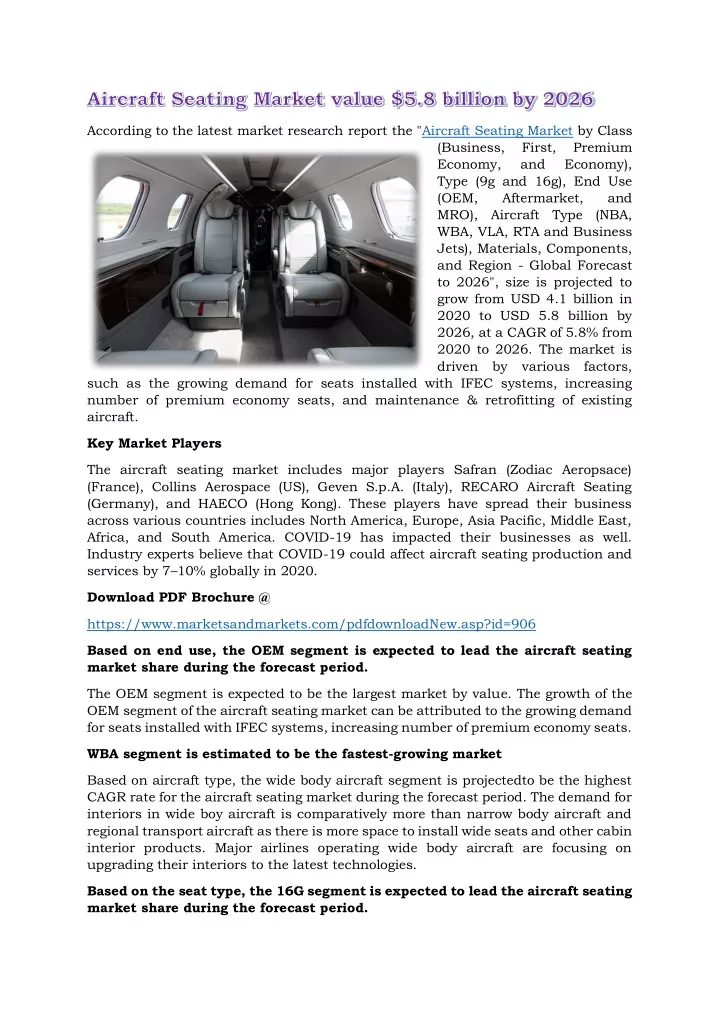 Aircraft Seating Market value $5.8 billion by 2026

According to the latest market research report the "Aircraft Seating Market by Class (Business, First, Premium Economy, and Economy), Type (9g and 16g), End Use (OEM, Aftermarket, and MRO), Aircraft Type (NBA, WBA, VLA, RTA and Business Jets), Materials, Components, and Region - Global Forecast to 2026", size is projected to grow from USD 4.1 billion in 2020 to USD 5.8 billion by 2026, at a CAGR of 5.8% from 2020 to 2026. The market is driven by various factors, such as the growing demand for seats installed with IFEC systems, increasing number of premium economy seats, and maintenance & retrofitting of existing aircraft.

Key Market Players

The aircraft seating market includes major players Safran (Zodiac Aeropsace) (France), Collins Aerospace (US), Geven S.p.A. (Italy), RECARO Aircraft Seating (Germany), and HAECO (Hong Kong). These players have spread their business across various countries includes North America, Europe, Asia Pacific, Middle East, Africa, and South America. COVID-19 has impacted their businesses as well. Industry experts believe that COVID-19 could affect aircraft seating production and services by 7–10% globally in 2020.

Download PDF Brochure @

https://www.marketsandmarkets.com/pdfdownloadNew.asp?id=906

Based on end use, the OEM segment is expected to lead the aircraft seating market share during the forecast period.

The OEM segment is expected to be the largest market by value. The growth of the OEM segment of the aircraft seating market can be attributed to the growing demand for seats installed with IFEC systems, increasing number of premium economy seats.

WBA segment is estimated to be the fastest-growing market

Based on aircraft type, the wide body aircraft segment is projectedto be the highest CAGR rate for the aircraft seating market during the forecast period. The demand for interiors in wide boy aircraft is comparatively more than narrow body aircraft and regional transport aircraft as there is more space to install wide seats and other cabin interior products. Major airlines operating wide body aircraft are focusing on upgrading their interiors to the latest technologies.

Based on the seat type, the 16G segment is expected to lead the aircraft seating market share during the forecast period.